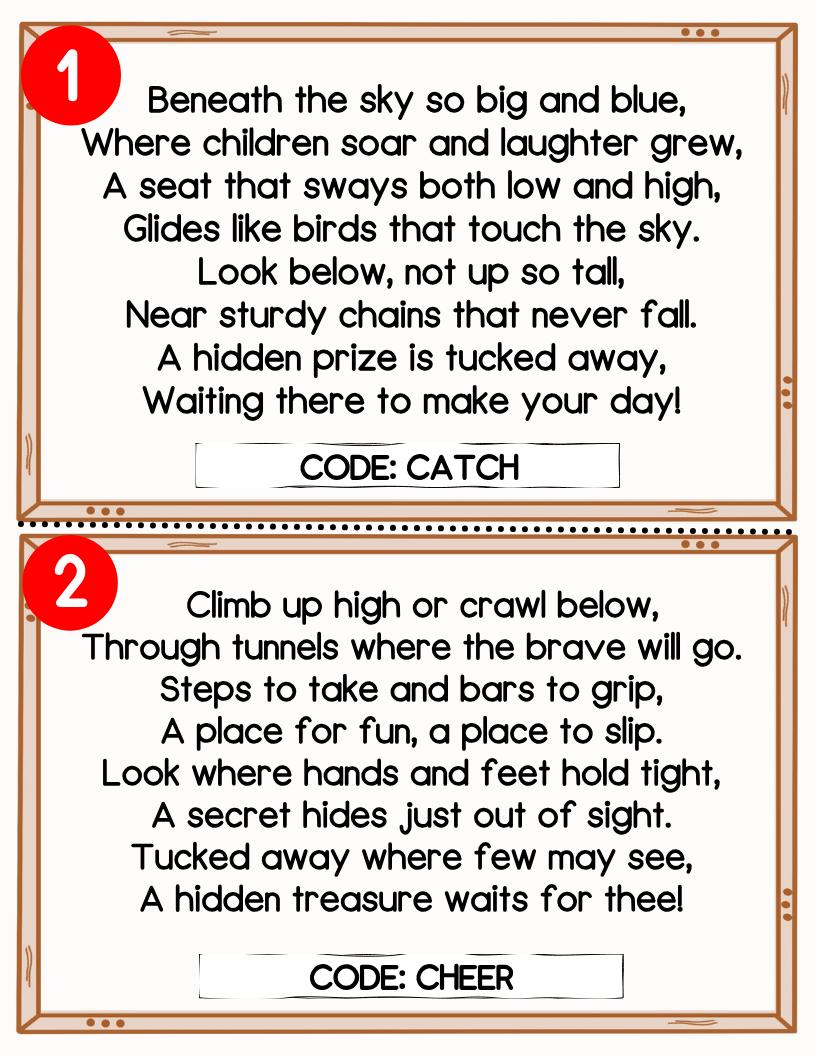 1

Beneath the sky so big and blue,
Where children soar and laughter grew,
A seat that sways both low and high,
Glides like birds that touch the sky.
Look below, not up so tall,
Near sturdy chains that never fall.
A hidden prize is tucked away,
Waiting there to make your day!

CODE: CATCH

2

Climb up high or crawl below,
Through tunnels where the brave will go.
Steps to take and bars to grip,
A place for fun, a place to slip.
Look where hands and feet hold tight,
A secret hides just out of sight.
Tucked away where few may see,
A hidden treasure waits for thee!

CODE: CHEER